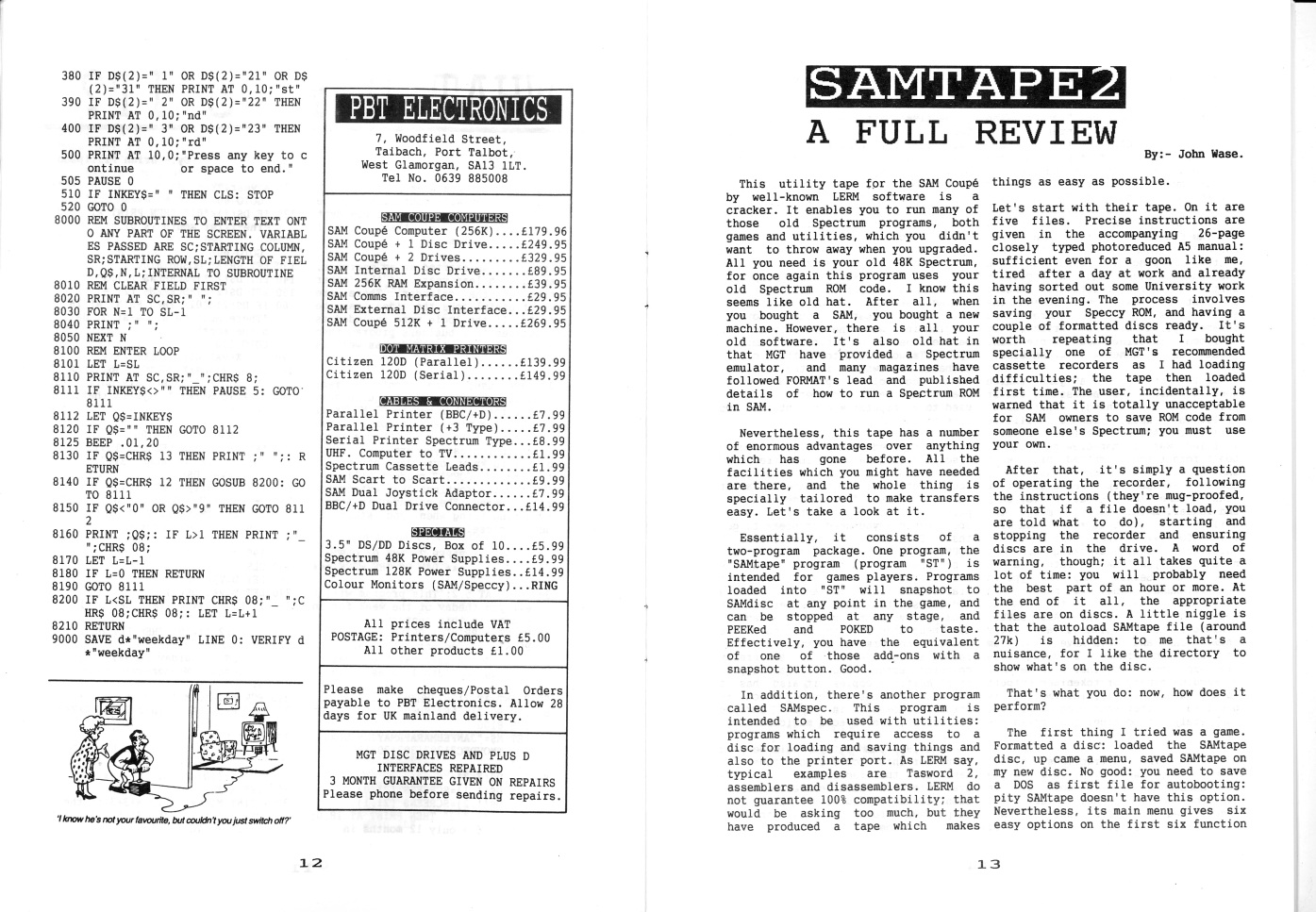 380 IF D$(2)=" 1" OR D$(2)="21" OR D$(2)="31" THEN PRINT AT 0,10;"st"
390 IF D$(2)=" 2" OR D$(2)="22" THEN PRINT AT 0,10;"nd"
400 IF D$(2)=" 3" OR D$(2)="23" THEN PRINT AT 0,10;"rd"
500 PRINT AT 10,0;"Press any key to continue        or space to end."
505 PAUSE 0
510 IF INKEY$=" " THEN CLS: STOP
520 GOTO 0
8000 REM SUBROUTINES TO ENTER TEXT ONTO ANY PART OF THE SCREEN. VARIABLES PASSED ARE SC;STARTING COLUMN, SR;STARTING ROW,SL;LENGTH OF FIELD,Q$,N,L;INTERNAL TO SUBROUTINE
8010 REM CLEAR FIELD FIRST
8020 PRINT AT SC,SR;" ";
8030 FOR N=1 TO SL-1
8040 PRINT ;" ";
8050 NEXT N
8100 REM ENTER LOOP
8101 LET L=SL
8110 PRINT AT SC,SR;"_";CHR$ 8;
8111 IF INKEY$<>"" THEN PAUSE 5: GOTO 8111
8112 LET Q$=INKEY$
8120 IF Q$="" THEN GOTO 8112
8125 BEEP .01,20
8130 IF Q$=CHR$ 13 THEN PRINT ;" ";: RETURN
8140 IF Q$=CHR$ 12 THEN GOSUB 8200: GOTO 8111
8150 IF Q$<"0" OR Q$>"9" THEN GOTO 8112
8160 PRINT ;Q$;: IF L>1 THEN PRINT ;"_";CHR$ 08;
8170 LET L=L-1
8180 IF L=0 THEN RETURN
8190 GOTO 8111
8200 IF L<SL THEN PRINT CHR$ 08;"_ ";CHR$ 08;CHR$ 08;: LET L=L+1
8210 RETURN
9000 SAVE d*"weekday" LINE 0: VERIFY d*"weekday"

'I know he's not your favourite, but couldn't you just switch off?'

PBT ELECTRONICS

7, Woodfield Street,
Taibach, Port Talbot,
West Glamorgan, SA13 1LT.
Tel No. 0639 885008

SAM COUPE COMPUTERS
SAM Coupé Computer (256K)....£179.96
SAM Coupé + 1 Disc Drive.....£249.95
SAM Coupé + 2 Drives.........£329.95
SAM Internal Disc Drive.......£89.95
SAM 256K RAM Expansion........£39.95
SAM Comms Interface...........£29.95
SAM External Disc Interface...£29.95
SAM Coupé 512K + 1 Drive.....£269.95

DOT MATRIX PRINTERS
Citizen 120D (Parallel)......£139.99
Citizen 120D (Serial)........£149.99

CABLES & CONNECTORS
Parallel Printer (BBC/+D)......£7.99
Parallel Printer (+3 Type).....£7.99
Serial Printer Spectrum Type...£8.99
UHF. Computer to TV............£1.99
Spectrum Cassette Leads........£1.99
SAM Scart to Scart.............£9.99
SAM Dual Joystick Adaptor......£7.99
BBC/+D Dual Drive Connector...£14.99

SPECIALS
3.5" DS/DD Discs, Box of 10....£5.99
Spectrum 48K Power Supplies....£9.99
Spectrum 128K Power Supplies..£14.99
Colour Monitors (SAM/Speccy)...RING

All prices include VAT
POSTAGE: Printers/Computers £5.00
All other products £1.00

Please make cheques/Postal Orders payable to PBT Electronics. Allow 28 days for UK mainland delivery.

MGT DISC DRIVES AND PLUS D INTERFACES REPAIRED
3 MONTH GUARANTEE GIVEN ON REPAIRS
Please phone before sending repairs.

12

SAMTAPE2
A FULL REVIEW
By:- John Wase.

This utility tape for the SAM Coupé by well-known LERM software is a cracker. It enables you to run many of those old Spectrum programs, both games and utilities, which you didn't want to throw away when you upgraded. All you need is your old 48K Spectrum, for once again this program uses your old Spectrum ROM code. I know this seems like old hat. After all, when you bought a SAM, you bought a new machine. However, there is all your old software. It's also old hat in that MGT have provided a Spectrum emulator, and many magazines have followed FORMAT's lead and published details of how to run a Spectrum ROM in SAM.

Nevertheless, this tape has a number of enormous advantages over anything which has gone before. All the facilities which you might have needed are there, and the whole thing is specially tailored to make transfers easy. Let's take a look at it.

Essentially, it consists of a two-program package. One program, the "SAMtape" program (program "ST") is intended for games players. Programs loaded into "ST" will snapshot to SAMdisc at any point in the game, and can be stopped at any stage, and PEEKed and POKED to taste. Effectively, you have the equivalent of one of those add-ons with a snapshot button. Good.

In addition, there's another program called SAMspec. This program is intended to be used with utilities: programs which require access to a disc for loading and saving things and also to the printer port. As LERM say, typical examples are Tasword 2, assemblers and disassemblers. LERM do not guarantee 100% compatibility; that would be asking too much, but they have produced a tape which makes things as easy as possible.

Let's start with their tape. On it are five files. Precise instructions are given in the accompanying 26-page closely typed photoreduced A5 manual: sufficient even for a goon like me, tired after a day at work and already having sorted out some University work in the evening. The process involves saving your Speccy ROM, and having a couple of formatted discs ready. It's worth repeating that I bought specially one of MGT's recommended cassette recorders as I had loading difficulties; the tape then loaded first time. The user, incidentally, is warned that it is totally unacceptable for SAM owners to save ROM code from someone else's Spectrum; you must use your own.

After that, it's simply a question of operating the recorder, following the instructions (they're mug-proofed, so that if a file doesn't load, you are told what to do), starting and stopping the recorder and ensuring discs are in the drive. A word of warning, though; it all takes quite a lot of time: you will probably need the best part of an hour or more. At the end of it all, the appropriate files are on discs. A little niggle is that the autoload SAMtape file (around 27k) is hidden: to me that's a nuisance, for I like the directory to show what's on the disc.

That's what you do: now, how does it perform?

The first thing I tried was a game. Formatted a disc: loaded the SAMtape disc, up came a menu, saved SAMtape on my new disc. No good: you need to save a DOS as first file for autobooting: pity SAMtape doesn't have this option. Nevertheless, its main menu gives six easy options on the first six function

13